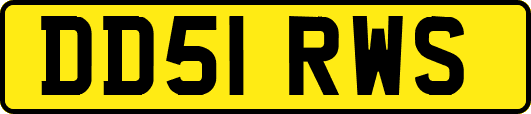 DD51 RWS